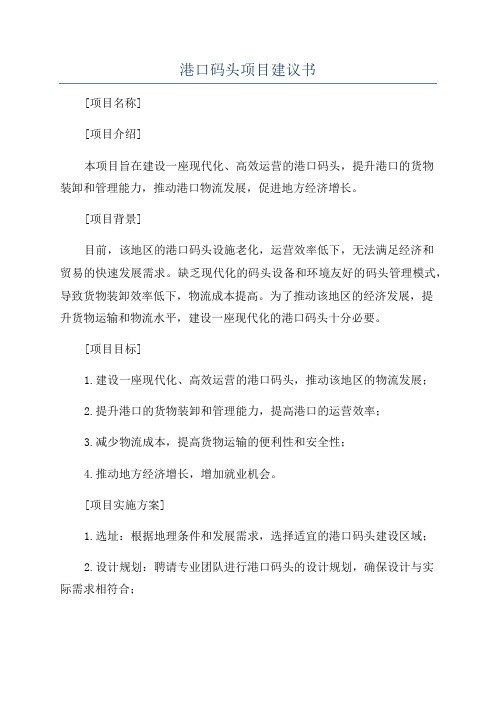 港口码头项目建议书

[项目名称]

[项目介绍]

本项目旨在建设一座现代化、高效运营的港口码头，提升港口的货物装卸和管理能力，推动港口物流发展，促进地方经济增长。

[项目背景]

目前，该地区的港口码头设施老化，运营效率低下，无法满足经济和贸易的快速发展需求。缺乏现代化的码头设备和环境友好的码头管理模式，导致货物装卸效率低下，物流成本提高。为了推动该地区的经济发展，提升货物运输和物流水平，建设一座现代化的港口码头十分必要。

[项目目标]

1.建设一座现代化、高效运营的港口码头，推动该地区的物流发展；

2.提升港口的货物装卸和管理能力，提高港口的运营效率；

3.减少物流成本，提高货物运输的便利性和安全性；

4.推动地方经济增长，增加就业机会。

[项目实施方案]

1.选址：根据地理条件和发展需求，选择适宜的港口码头建设区域；

2.设计规划：聘请专业团队进行港口码头的设计规划，确保设计与实际需求相符合；